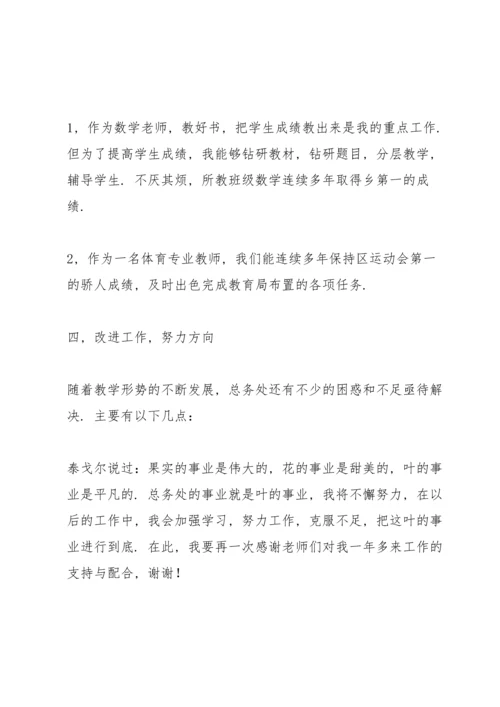 1，作为数学老师，教好书，把学生成绩教出来是我的重点工作.但为了提高学生成绩，我能够钻研教材，钻研题目，分层教学，辅导学生．不厌其烦，所教班级数学连续多年取得乡第一的成绩.

2，作为一名体育专业教师，我们能连续多年保持区运动会第一的骄人成绩，及时出色完成教育局布置的各项任务.

四，改进工作，努力方向

随着教学形势的不断发展，总务处还有不少的困惑和不足亟待解决．主要有以下几点：

泰戈尔说过：果实的事业是伟大的，花的事业是甜美的，叶的事业是平凡的．总务处的事业就是叶的事业，我将不懈努力，在以后的工作中，我会加强学习，努力工作，克服不足，把这叶的事业进行到底．在此，我要再一次感谢老师们对我一年多来工作的支持与配合，谢谢！